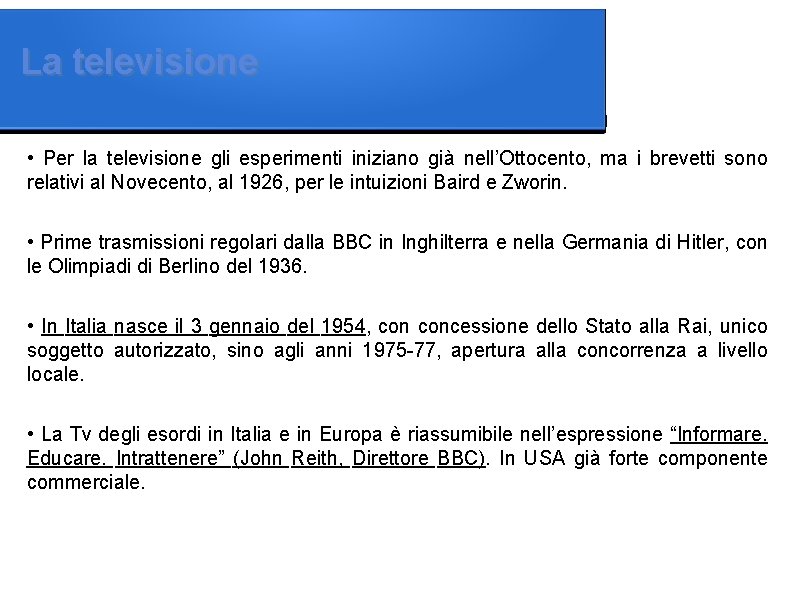 La televisione

• Per la televisione gli esperimenti iniziano già nell'Ottocento, ma i brevetti sono relativi al Novecento, al 1926, per le intuizioni Baird e Zworin.

• Prime trasmissioni regolari dalla BBC in Inghilterra e nella Germania di Hitler, con le Olimpiadi di Berlino del 1936.

• In Italia nasce il 3 gennaio del 1954, con concessione dello Stato alla Rai, unico soggetto autorizzato, sino agli anni 1975-77, apertura alla concorrenza a livello locale.

• La Tv degli esordi in Italia e in Europa è riassumibile nell'espressione "Informare. Educare. Intrattenere" (John Reith, Direttore BBC). In USA già forte componente commerciale.